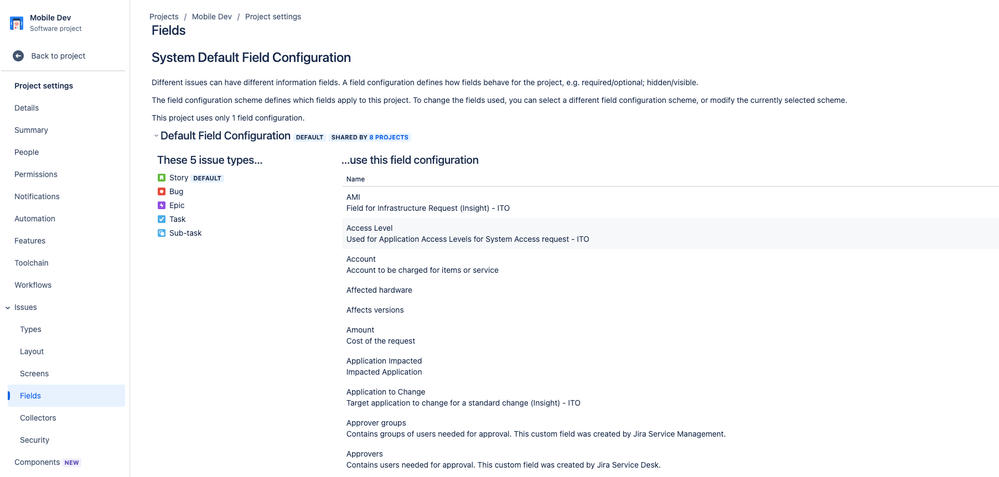 Mobile Dev
Software project

Back to project

Project settings

Details

Summary

People

Permissions

Notifications

Automation

Features

Toolchain

Workflows

Issues

Types

Layout

Screens

Fields

Collectors

Security

Components NEW

Projects / Mobile Dev / Project settings

Fields

System Default Field Configuration

Different issues can have different information fields. A field configuration defines how fields behave for the project, e.g. required/optional; hidden/visible.

The field configuration scheme defines which fields apply to this project. To change the fields used, you can select a different field configuration scheme, or modify the currently selected scheme.

This project uses only 1 field configuration.

Default Field Configuration DEFAULT SHARED BY 8 PROJECTS

These 5 issue types...

Story DEFAULT
Bug
Epic
Task
Sub-task

...use this field configuration

Name

AMI
Field for Infrastructure Request (Insight) - ITO

Access Level
Used for Application Access Levels for System Access request - ITO

Account
Account to be charged for items or service

Affected hardware

Affects versions

Amount
Cost of the request

Application Impacted
Impacted Application

Application to Change
Target application to change for a standard change (Insight) - ITO

Approver groups
Contains groups of users needed for approval. This custom field was created by Jira Service Management.

Approvers
Contains users needed for approval. This custom field was created by Jira Service Desk.